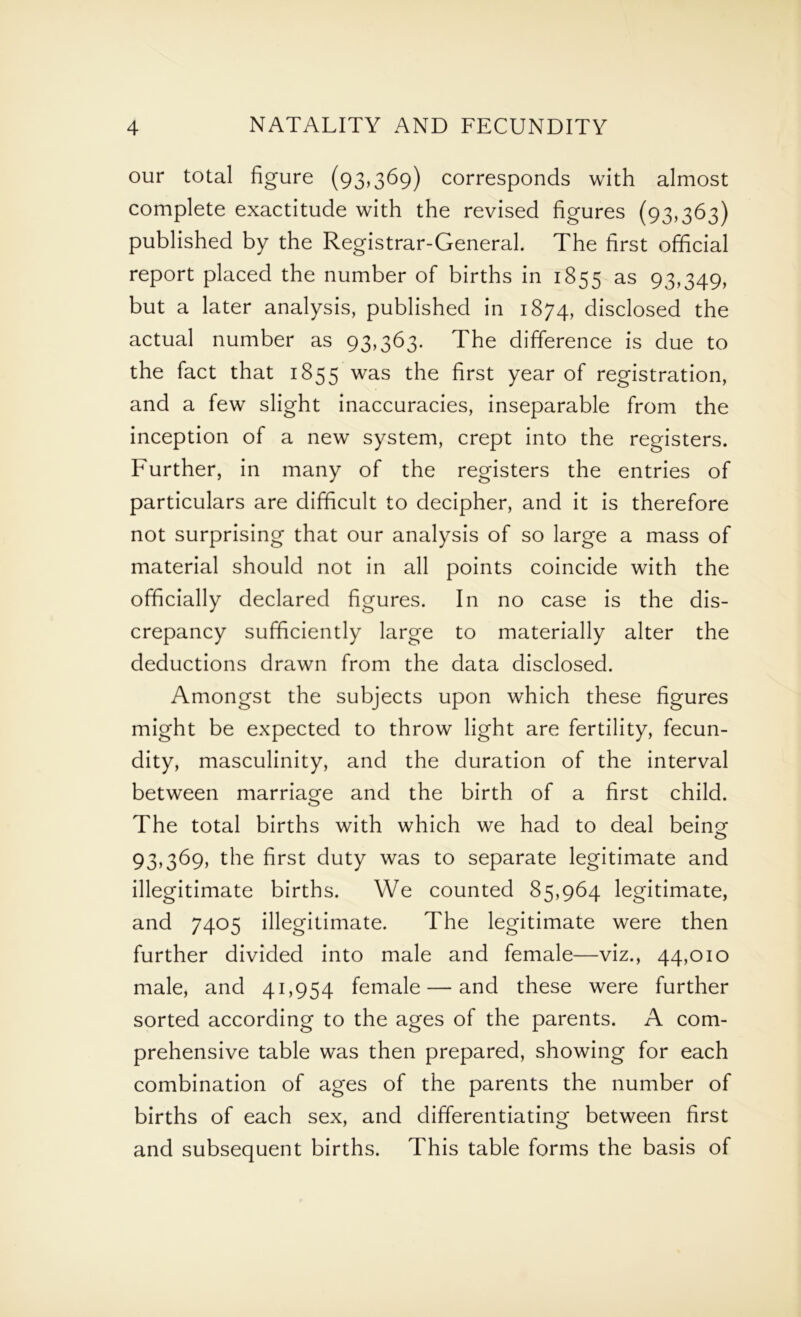 4 NATALITY AND FECUNDITY

our total figure (93,369) corresponds with almost complete exactitude with the revised figures (93,363) published by the Registrar-General. The first official report placed the number of births in 1855 as 93,349, but a later analysis, published in 1874, disclosed the actual number as 93,363. The difference is due to the fact that 1855 was the first year of registration, and a few slight inaccuracies, inseparable from the inception of a new system, crept into the registers. Further, in many of the registers the entries of particulars are difficult to decipher, and it is therefore not surprising that our analysis of so large a mass of material should not in all points coincide with the officially declared figures. In no case is the discrepancy sufficiently large to materially alter the deductions drawn from the data disclosed.

Amongst the subjects upon which these figures might be expected to throw light are fertility, fecundity, masculinity, and the duration of the interval between marriage and the birth of a first child. The total births with which we had to deal being 93,369, the first duty was to separate legitimate and illegitimate births. We counted 85,964 legitimate, and 7405 illegitimate. The legitimate were then further divided into male and female—viz., 44,010 male, and 41,954 female — and these were further sorted according to the ages of the parents. A comprehensive table was then prepared, showing for each combination of ages of the parents the number of births of each sex, and differentiating between first and subsequent births. This table forms the basis of